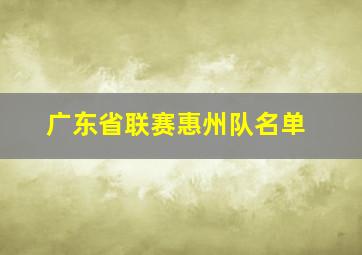 广东省联赛惠州队名单